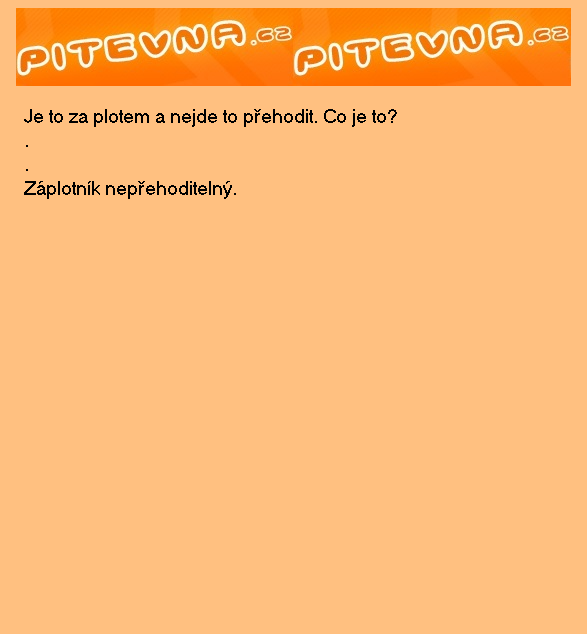 PITEVNA.cz PITEVNA.cz

Je to za plotem a nejde to přehodit. Co je to?
.
.
Záplotník nepřehoditelný.